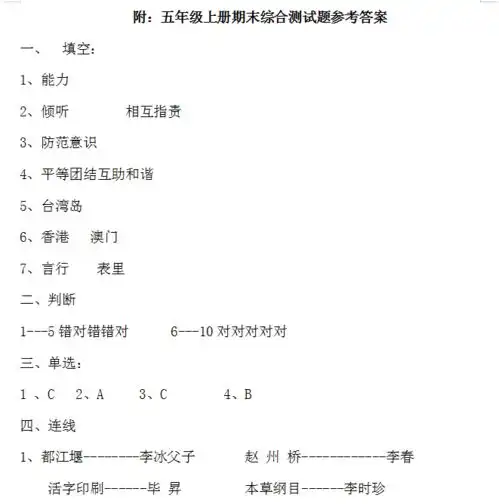 附：五年级上册期末综合测试题参考答案

一、 填空：

1、能力

2、倾听 相互指责

3、防范意识

4、平等团结互助和谐

5、台湾岛

6、香港 澳门

7、言行 表里

二、判断

1---5 错对错错对 6---10 对对对对对

三、单选：

1 、C 2、A 3、C 4、B

四、连线

1、都江堰--------李冰父子 赵 州 桥------------李春

活字印刷------毕 昇 本草纲目------李时珍